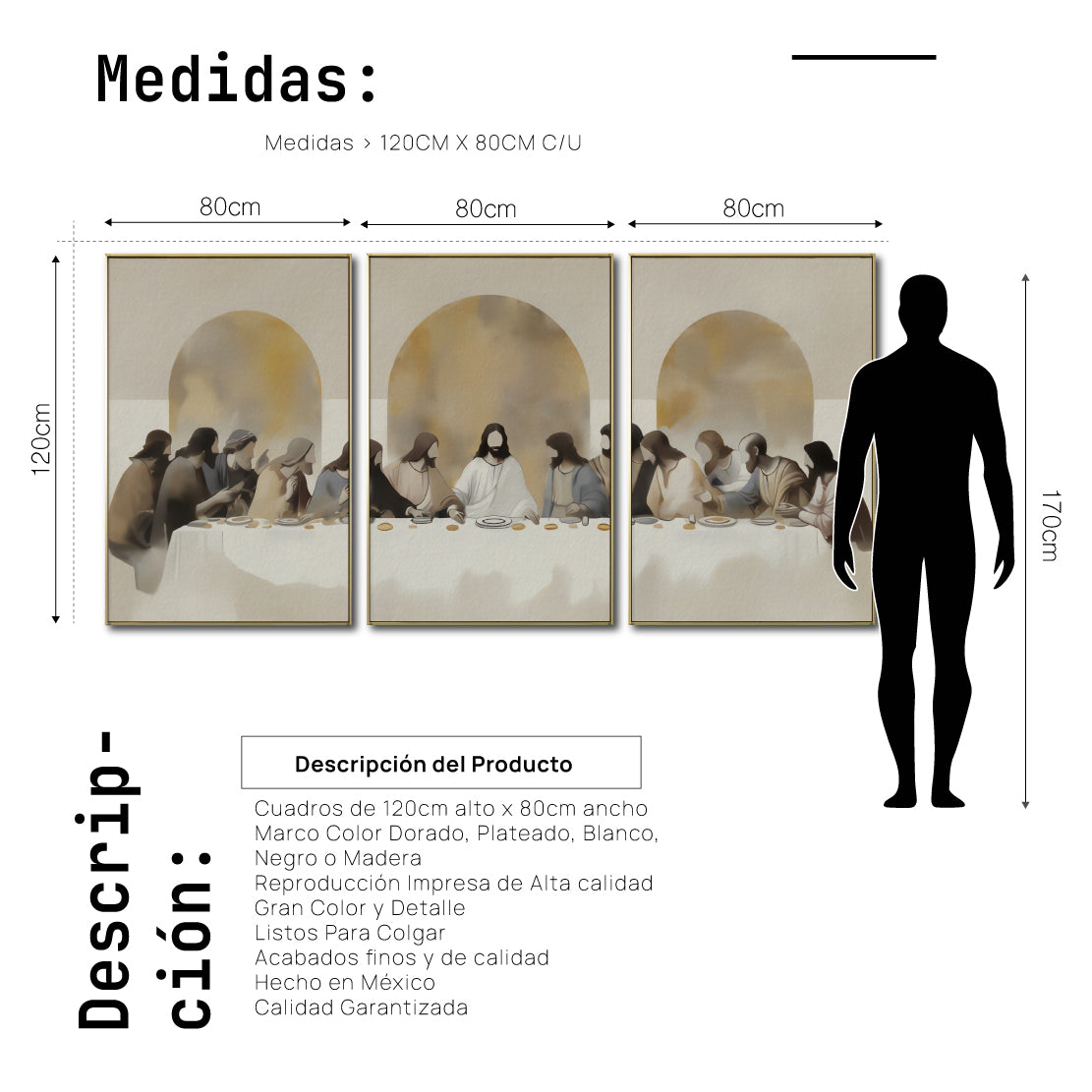 Medidas:

Medidas > 120CM X 80CM C/U

80cm

80cm

80cm

120cm

170cm

Descripción:

Descripción del Producto

Cuadros de 120cm alto x 80cm ancho
Marco Color Dorado, Plateado, Blanco, Negro o Madera
Reproducción Impresa de Alta calidad
Gran Color y Detalle
Listos Para Colgar
Acabados finos y de calidad
Hecho en México
Calidad Garantizada